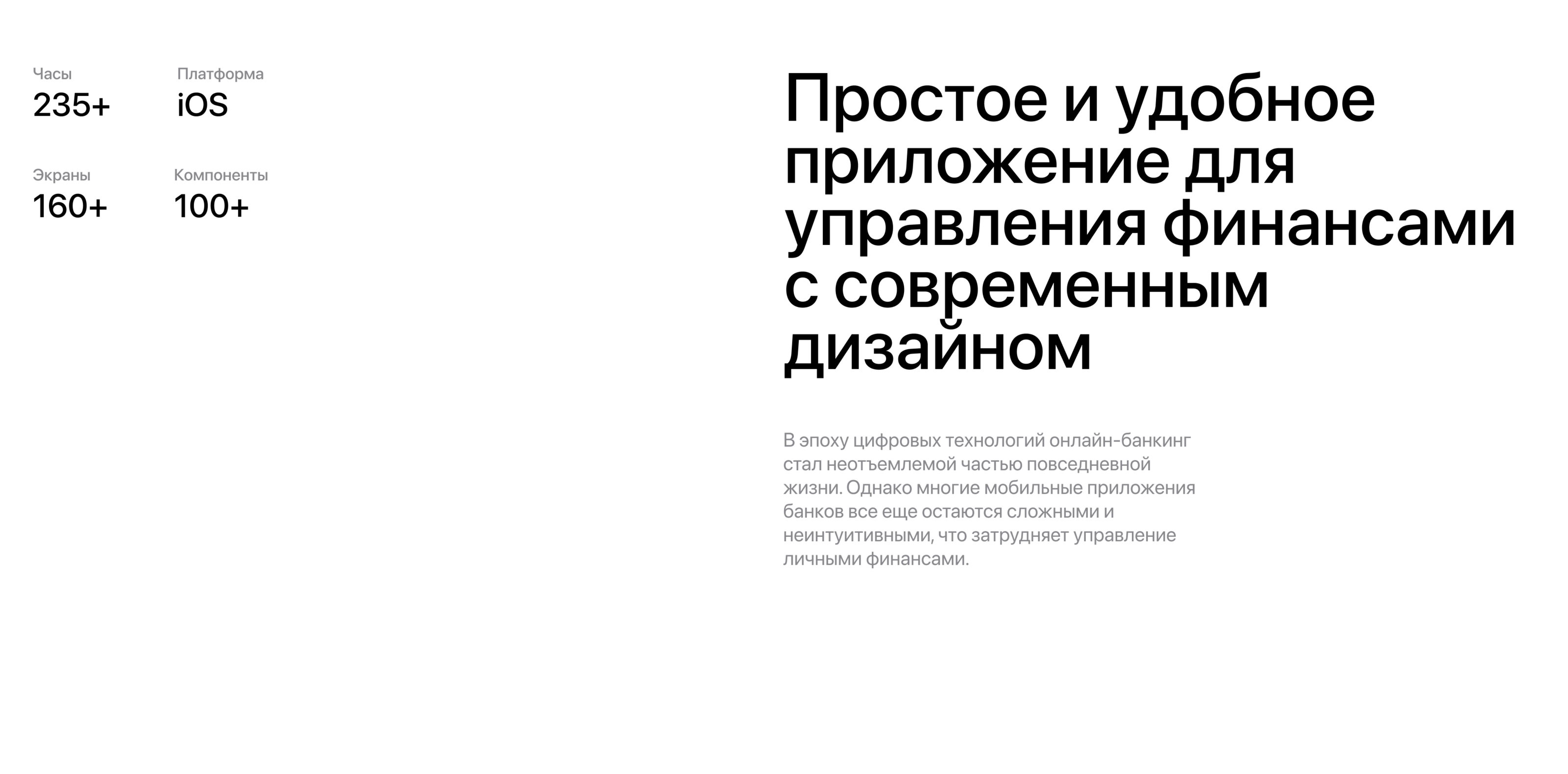 Часы
235+

Платформа
iOS

Экраны
160+

Компоненты
100+

Простое и удобное приложение для управления финансами с современным дизайном

В эпоху цифровых технологий онлайн-банкинг стал неотъемлемой частью повседневной жизни. Однако многие мобильные приложения банков все еще остаются сложными и неинтуитивными, что затрудняет управление личными финансами.